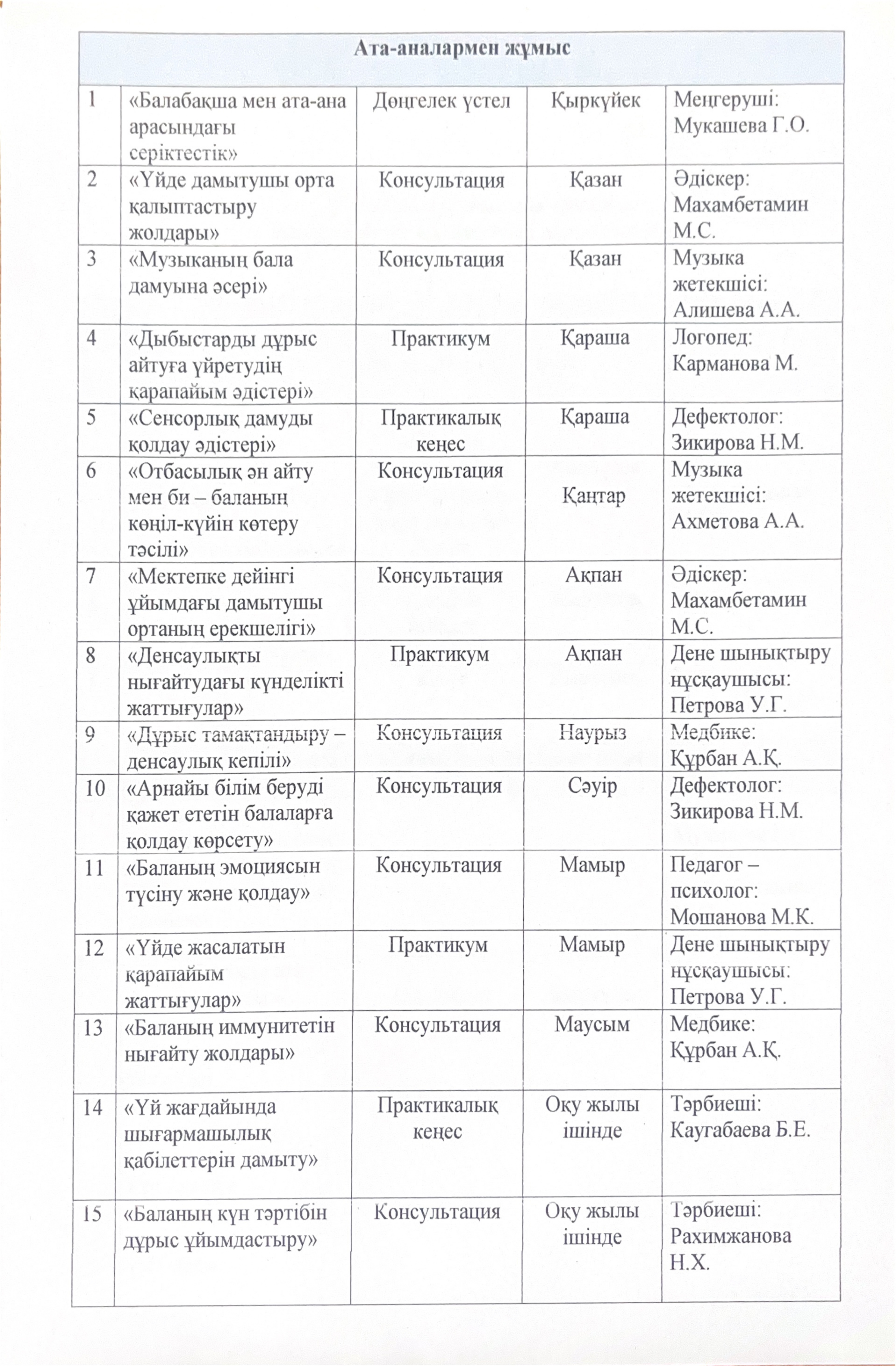 | Ата-аналармен жұмыс | | | | |
|---|---|---|---|---|
| 1 | «Балабақша мен ата-ана арасындағы серіктестік» | Дөңгелек үстел | Қыркүйек | Меңгеруші: Мукашева Г.О. |
| 2 | «Үйде дамытушы орта қалыптастыру жолдары» | Консультация | Қазан | Әдіскер: Махамбетамин М.С. |
| 3 | «Музыканың бала дамуына әсері» | Консультация | Қазан | Музыка жетекшісі: Алишева А.А. |
| 4 | «Дыбыстарды дұрыс айтуға үйретудің қарапайым әдістері» | Практикум | Қараша | Логопед: Карманова М. |
| 5 | «Сенсорлық дамуды қолдау әдістері» | Практикалық кеңес | Қараша | Дефектолог: Зикирова Н.М. |
| 6 | «Отбасылық ән айту мен би – баланың көңіл-күйін көтеру тәсілі» | Консультация | Қаңтар | Музыка жетекшісі: Ахметова А.А. |
| 7 | «Мектепке дейінгі ұйымдағы дамытушы ортаның ерекшелігі» | Консультация | Ақпан | Әдіскер: Махамбетамин М.С. |
| 8 | «Денсаулықты нығайтудағы күнделікті жаттығулар» | Практикум | Ақпан | Дене шынықтыру нұсқаушысы: Петрова У.Г. |
| 9 | «Дұрыс тамақтандыру – денсаулық кепілі» | Консультация | Наурыз | Медбике: Құрбан А.Қ. |
| 10 | «Арнайы білім беруді қажет ететін балаларға қолдау көрсету» | Консультация | Сәуір | Дефектолог: Зикирова Н.М. |
| 11 | «Баланың эмоциясын түсіну және қолдау» | Консультация | Мамыр | Педагог – психолог: Мошанова М.К. |
| 12 | «Үйде жасалатын қарапайым жаттығулар» | Практикум | Мамыр | Дене шынықтыру нұсқаушысы: Петрова У.Г. |
| 13 | «Баланың иммунитетін нығайту жолдары» | Консультация | Маусым | Медбике: Құрбан А.Қ. |
| 14 | «Үй жағдайында шығармашылық қабілеттерін дамыту» | Практикалық кеңес | Оқу жылы ішінде | Тәрбиеші: Каугабаева Б.Е. |
| 15 | «Баланың күн тәртібін дұрыс ұйымдастыру» | Консультация | Оқу жылы ішінде | Тәрбиеші: Рахимжанова Н.Х. |